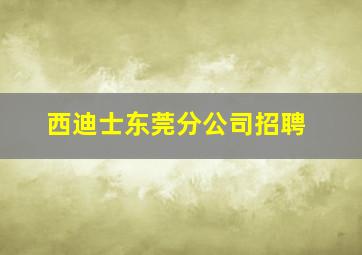 西迪士东莞分公司招聘